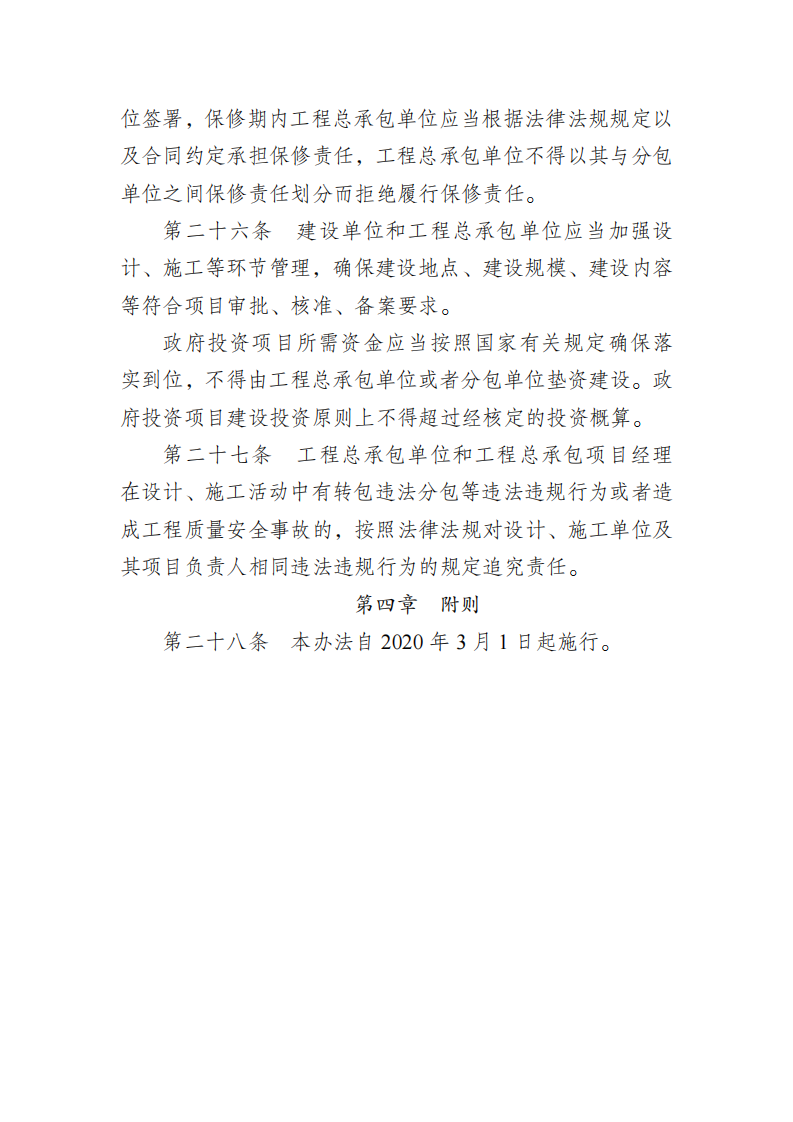 位签署，保修期内工程总承包单位应当根据法律法规规定以及合同约定承担保修责任，工程总承包单位不得以其与分包单位之间保修责任划分而拒绝履行保修责任。

第二十六条　建设单位和工程总承包单位应当加强设计、施工等环节管理，确保建设地点、建设规模、建设内容等符合项目审批、核准、备案要求。

政府投资项目所需资金应当按照国家有关规定确保落实到位，不得由工程总承包单位或者分包单位垫资建设。政府投资项目建设投资原则上不得超过经核定的投资概算。

第二十七条　工程总承包单位和工程总承包项目经理在设计、施工活动中有转包违法分包等违法违规行为或者造成工程质量安全事故的，按照法律法规对设计、施工单位及其项目负责人相同违法违规行为的规定追究责任。

第四章　附则

第二十八条　本办法自 2020 年 3 月 1 日起施行。